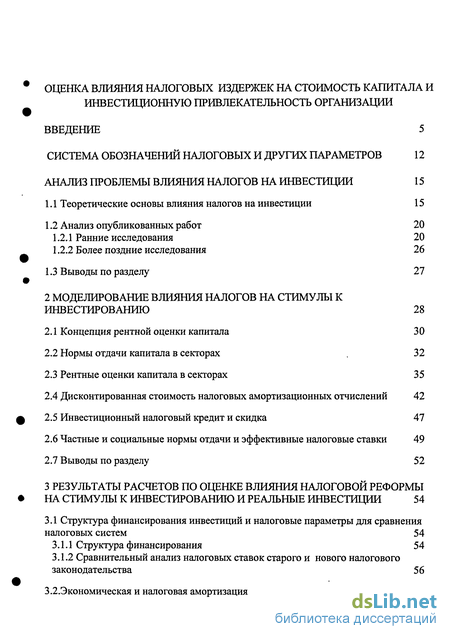 ОЦЕНКА ВЛИЯНИЯ НАЛОГОВЫХ ИЗДЕРЖЕК НА СТОИМОСТЬ КАПИТАЛА И ИНВЕСТИЦИОННУЮ ПРИВЛЕКАТЕЛЬНОСТЬ ОРГАНИЗАЦИИ

ВВЕДЕНИЕ 5

СИСТЕМА ОБОЗНАЧЕНИЙ НАЛОГОВЫХ И ДРУГИХ ПАРАМЕТРОВ 12

АНАЛИЗ ПРОБЛЕМЫ ВЛИЯНИЯ НАЛОГОВ НА ИНВЕСТИЦИИ 15

1.1 Теоретические основы влияния налогов на инвестиции 15

1.2 Анализ опубликованных работ 20
1.2.1 Ранние исследования 20
1.2.2 Более поздние исследования 26

1.3 Выводы по разделу 27

2 МОДЕЛИРОВАНИЕ ВЛИЯНИЯ НАЛОГОВ НА СТИМУЛЫ К ИНВЕСТИРОВАНИЮ 28

2.1 Концепция рентной оценки капитала 30

2.2 Нормы отдачи капитала в секторах 32

2.3 Рентные оценки капитала в секторах 35

2.4 Дисконтированная стоимость налоговых амортизационных отчислений 42

2.5 Инвестиционный налоговый кредит и скидка 47

2.6 Частные и социальные нормы отдачи и эффективные налоговые ставки 49

2.7 Выводы по разделу 52

3 РЕЗУЛЬТАТЫ РАСЧЕТОВ ПО ОЦЕНКЕ ВЛИЯНИЯ НАЛОГОВОЙ РЕФОРМЫ НА СТИМУЛЫ К ИНВЕСТИРОВАНИЮ И РЕАЛЬНЫЕ ИНВЕСТИЦИИ 54

3.1 Структура финансирования инвестиций и налоговые параметры для сравнения налоговых систем 54
3.1.1 Структура финансирования 54
3.1.2 Сравнительный анализ налоговых ставок старого и нового налогового законодательства 56

3.2.Экономическая и налоговая амортизация

dsLib.net
библиотека диссертаций